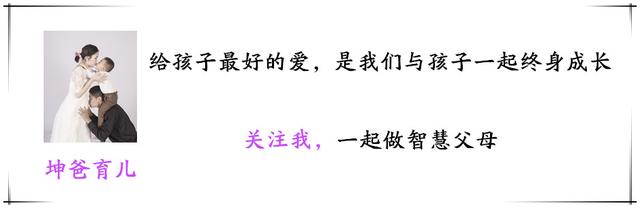 给孩子最好的爱，是我们与孩子一起终身成长

关注我，一起做智慧父母

坤爸育儿